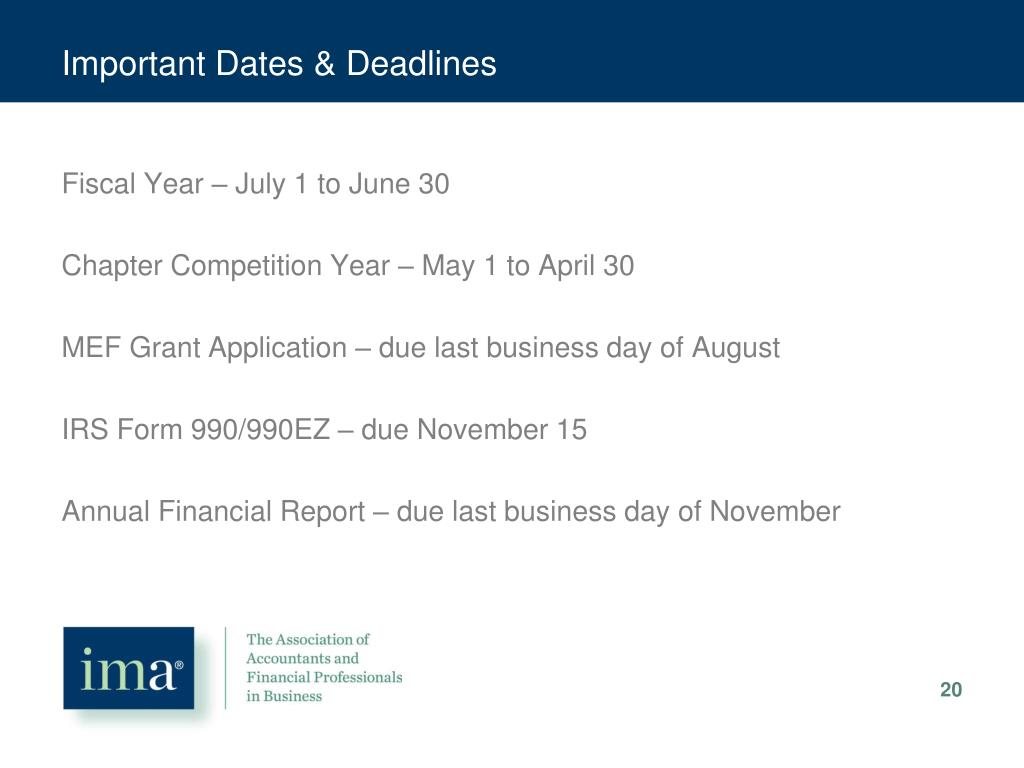 Important Dates & Deadlines

Fiscal Year – July 1 to June 30

Chapter Competition Year – May 1 to April 30

MEF Grant Application – due last business day of August

IRS Form 990/990EZ – due November 15

Annual Financial Report – due last business day of November

ima®

The Association of Accountants and Financial Professionals in Business

20